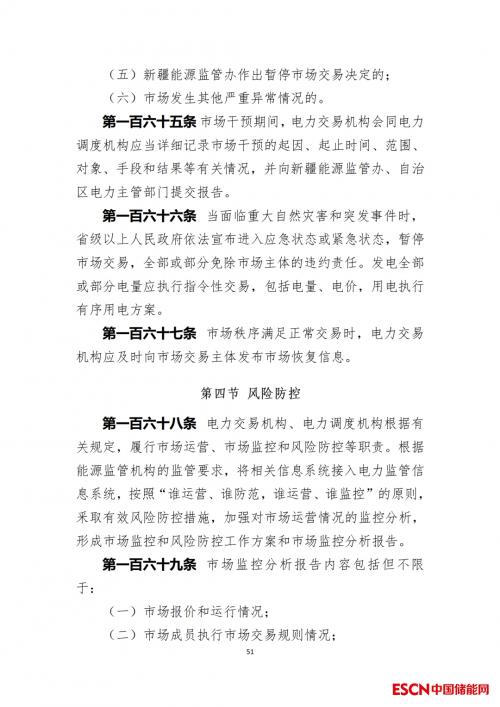 （五）新疆能源监管办作出暂停市场交易决定的；

（六）市场发生其他严重异常情况的。

第一百六十五条 市场干预期间，电力交易机构会同电力调度机构应当详细记录市场干预的起因、起止时间、范围、对象、手段和结果等有关情况，并向新疆能源监管办、自治区电力主管部门提交报告。

第一百六十六条 当面临重大自然灾害和突发事件时，省级以上人民政府依法宣布进入应急状态或紧急状态，暂停市场交易，全部或部分免除市场主体的违约责任。发电全部或部分电量应执行指令性交易，包括电量、电价，用电执行有序用电方案。

第一百六十七条 市场秩序满足正常交易时，电力交易机构应及时向市场交易主体发布市场恢复信息。

第四节 风险防控

第一百六十八条 电力交易机构、电力调度机构根据有关规定，履行市场运营、市场监控和风险防控等职责。根据能源监管机构的监管要求，将相关信息系统接入电力监管信息系统，按照“谁运营、谁防范，谁运营、谁监控”的原则，采取有效风险防控措施，加强对市场运营情况的监控分析，形成市场监控和风险防控工作方案和市场监控分析报告。

第一百六十九条 市场监控分析报告内容包括但不限于：

（一）市场报价和运行情况；

（二）市场成员执行市场交易规则情况；

51

ESCN中国储能网